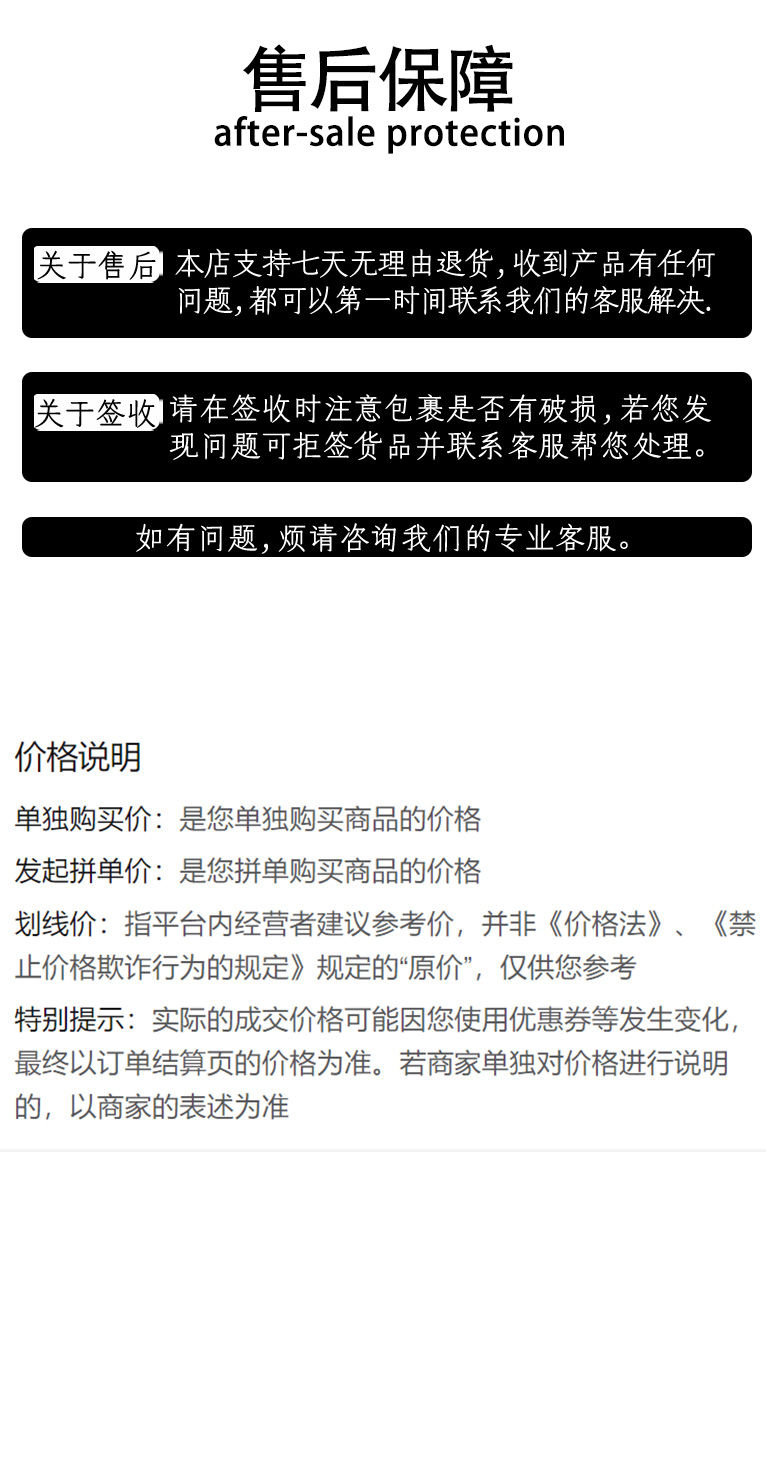 售后保障
after-sale protection

关于售后 本店支持七天无理由退货,收到产品有任何问题,都可以第一时间联系我们的客服解决.

关于签收 请在签收时注意包裹是否有破损,若您发现问题可拒签货品并联系客服帮您处理。

如有问题,烦请咨询我们的专业客服。

价格说明

单独购买价：是您单独购买商品的价格

发起拼单价：是您拼单购买商品的价格

划线价：指平台内经营者建议参考价，并非《价格法》、《禁止价格欺诈行为的规定》规定的“原价”，仅供您参考

特别提示：实际的成交价格可能因您使用优惠券等发生变化，最终以订单结算页的价格为准。若商家单独对价格进行说明的，以商家的表述为准